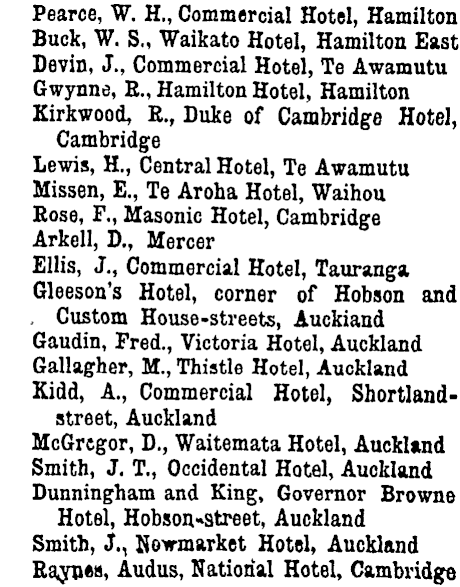 Pearce, W. H., Commercial Hotel, Hamilton
Buck, W. S., Waikato Hotel, Hamilton East
Devin, J., Commercial Hotel, Te Awamutu
Gwynne, R., Hamilton Hotel, Hamilton
Kirkwood, R., Duke of Cambridge Hotel, Cambridge
Lewis, H., Central Hotel, Te Awamutu
Missen, E., Te Aroha Hotel, Waihou
Rose, F., Masonic Hotel, Cambridge
Arkell, D., Mercer
Ellis, J., Commercial Hotel, Tauranga
Gleeson's Hotel, corner of Hobson and Custom House-streets, Auckiand
Gaudin, Fred., Victoria Hotel, Auckland
Gallagher, M., Thistle Hotel, Auckland
Kidd, A., Commercial Hotel, Shortland-street, Auckland
McGregor, D., Waitemata Hotel, Auckland
Smith, J. T., Occidental Hotel, Auckland
Dunningham and King, Governor Browne Hotel, Hobson-street, Auckland
Smith, J., Newmarket Hotel, Auckland
Raynes, Audus, National Hotel, Cambridge